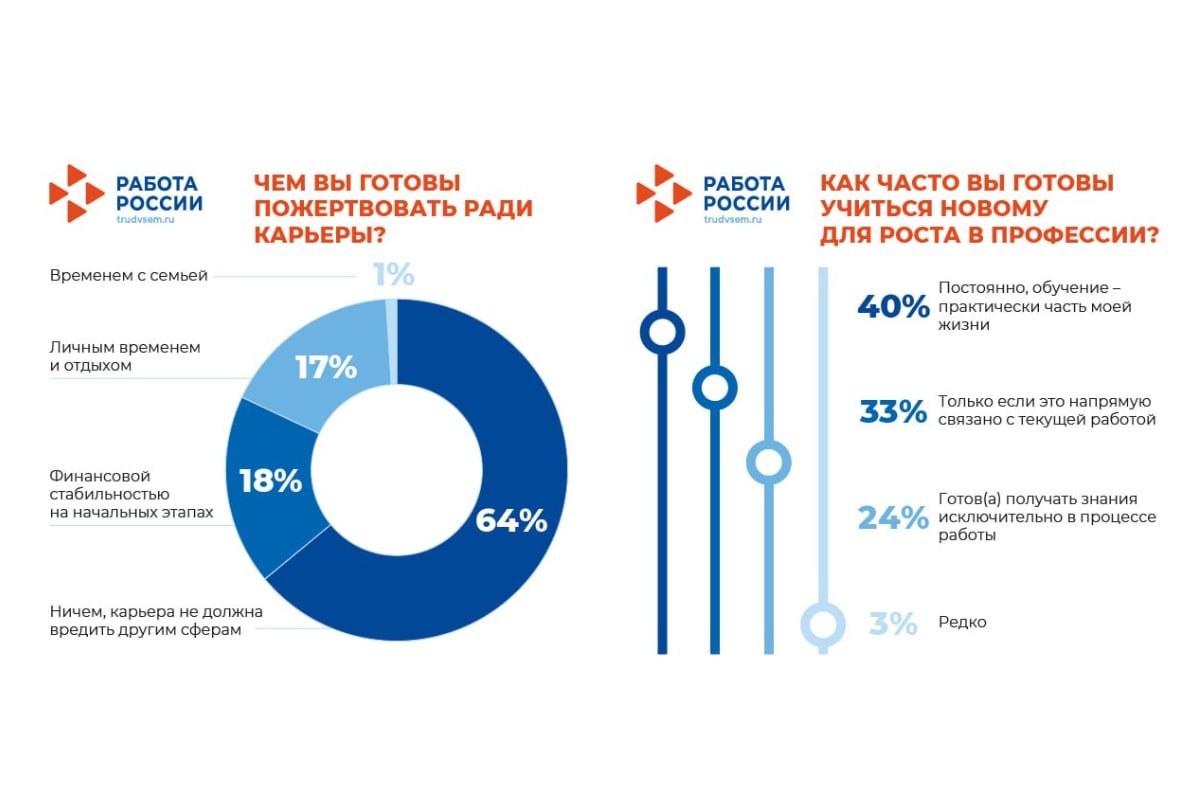 РАБОТА РОССИИ
trudvsem.ru

ЧЕМ ВЫ ГОТОВЫ ПОЖЕРТВОВАТЬ РАДИ КАРЬЕРЫ?

Временем с семьей 1%

Личным временем и отдыхом 17%

Финансовой стабильностью на начальных этапах 18%

Ничем, карьера не должна вредить другим сферам 64%

РАБОТА РОССИИ
trudvsem.ru

КАК ЧАСТО ВЫ ГОТОВЫ УЧИТЬСЯ НОВОМУ ДЛЯ РОСТА В ПРОФЕССИИ?

40% Постоянно, обучение – практически часть моей жизни

33% Только если это напрямую связано с текущей работой

24% Готов(а) получать знания исключительно в процессе работы

3% Редко